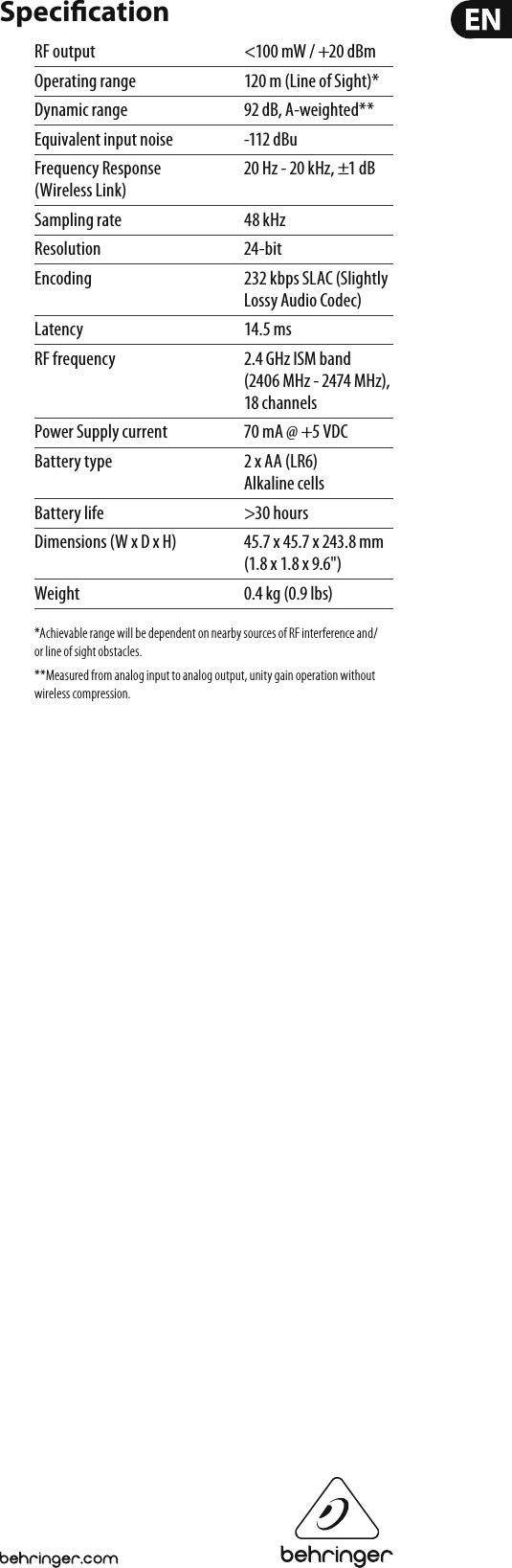 Specification

EN

| | |
|---|---|
| RF output | <100 mW / +20 dBm |
| Operating range | 120 m (Line of Sight)* |
| Dynamic range | 92 dB, A-weighted** |
| Equivalent input noise | -112 dBu |
| Frequency Response (Wireless Link) | 20 Hz - 20 kHz, ±1 dB |
| Sampling rate | 48 kHz |
| Resolution | 24-bit |
| Encoding | 232 kbps SLAC (Slightly Lossy Audio Codec) |
| Latency | 14.5 ms |
| RF frequency | 2.4 GHz ISM band (2406 MHz - 2474 MHz), 18 channels |
| Power Supply current | 70 mA @ +5 VDC |
| Battery type | 2 x AA (LR6) Alkaline cells |
| Battery life | >30 hours |
| Dimensions (W x D x H) | 45.7 x 45.7 x 243.8 mm (1.8 x 1.8 x 9.6") |
| Weight | 0.4 kg (0.9 lbs) |

*Achievable range will be dependent on nearby sources of RF interference and/or line of sight obstacles.

**Measured from analog input to analog output, unity gain operation without wireless compression.

behringer.com

behringer